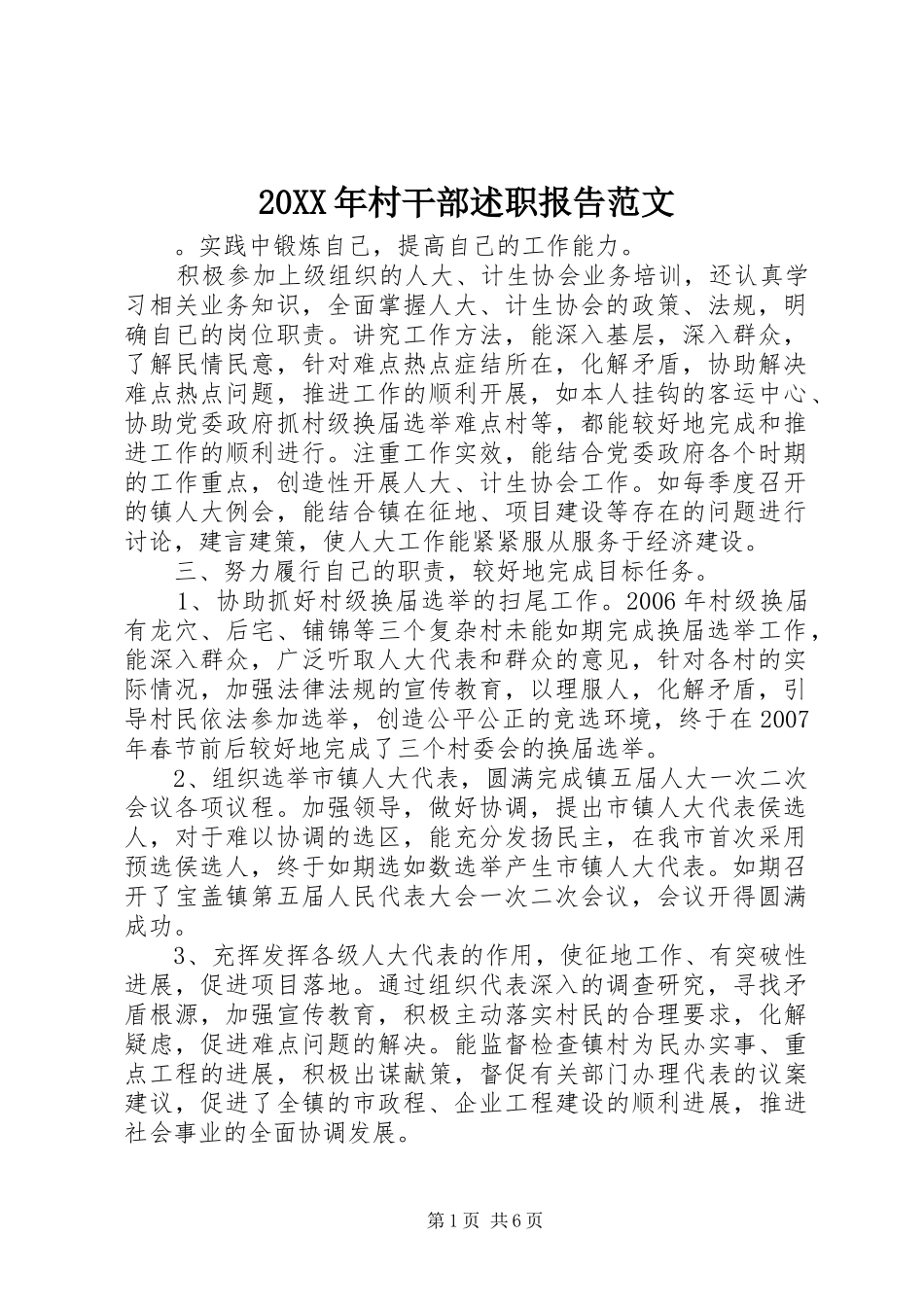 20XX年村干部述职报告范文

。实践中锻炼自己，提高自己的工作能力。

积极参加上级组织的人大、计生协会业务培训，还认真学习相关业务知识，全面掌握人大、计生协会的政策、法规，明确自已的岗位职责。讲究工作方法，能深入基层，深入群众，了解民情民意，针对难点热点症结所在，化解矛盾，协助解决难点热点问题，推进工作的顺利开展，如本人挂钩的客运中心、协助党委政府抓村级换届选举难点村等，都能较好地完成和推进工作的顺利进行。注重工作实效，能结合党委政府各个时期的工作重点，创造性开展人大、计生协会工作。如每季度召开的镇人大例会，能结合镇在征地、项目建设等存在的问题进行讨论，建言建策，使人大工作能紧紧服从服务于经济建设。

三、努力履行自己的职责，较好地完成目标任务。

1、协助抓好村级换届选举的扫尾工作。2006年村级换届有龙穴、后宅、铺锦等三个复杂村未能如期完成换届选举工作，能深入群众，广泛听取人大代表和群众的意见，针对各村的实际情况，加强法律法规的宣传教育，以理服人，化解矛盾，引导村民依法参加选举，创造公平公正的竞选环境，终于在2007年春节前后较好地完成了三个村委会的换届选举。

2、组织选举市镇人大代表，圆满完成镇五届人大一次二次会议各项议程。加强领导，做好协调，提出市镇人大代表侯选人，对于难以协调的选区，能充分发扬民主，在我市首次采用预选侯选人，终于如期选如数选举产生市镇人大代表。如期召开了宝盖镇第五届人民代表大会一次二次会议，会议开得圆满成功。

3、充挥发挥各级人大代表的作用，使征地工作、有突破性进展，促进项目落地。通过组织代表深入的调查研究，寻找矛盾根源，加强宣传教育，积极主动落实村民的合理要求，化解疑虑，促进难点问题的解决。能监督检查镇村为民办实事、重点工程的进展，积极出谋献策，督促有关部门办理代表的议案建议，促进了全镇的市政程、企业工程建设的顺利进展，推进社会事业的全面协调发展。

第1页 共6页